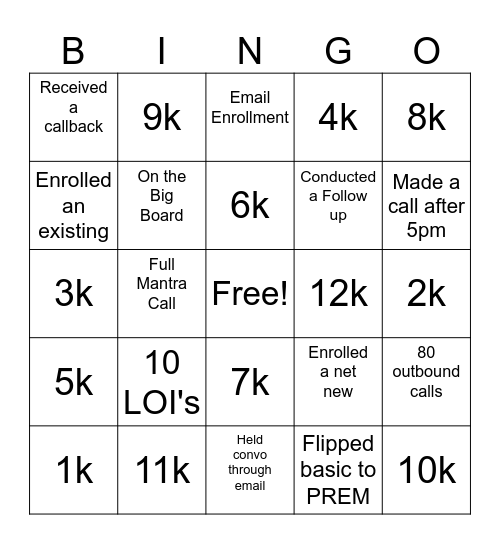 | B | I | N | G | O |
|---|---|---|---|---|
| Received a callback | 9k | Email Enrollment | 4k | 8k |
| Enrolled an existing | On the Big Board | 6k | Conducted a Follow up | Made a call after 5pm |
| 3k | Full Mantra Call | Free! | 12k | 2k |
| 5k | 10 LOI's | 7k | Enrolled a net new | 80 outbound calls |
| 1k | 11k | Held convo through email | Flipped basic to PREM | 10k |